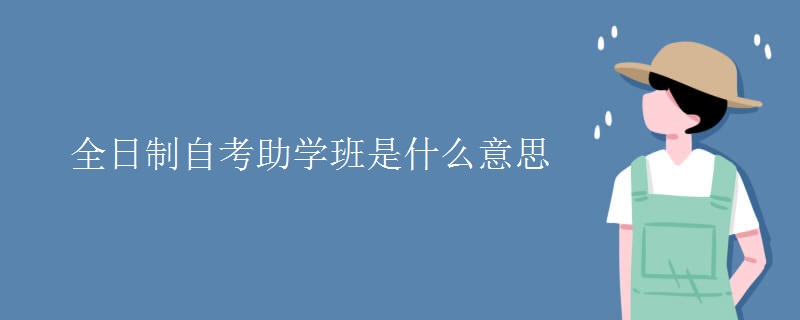 全日制自考助学班是什么意思